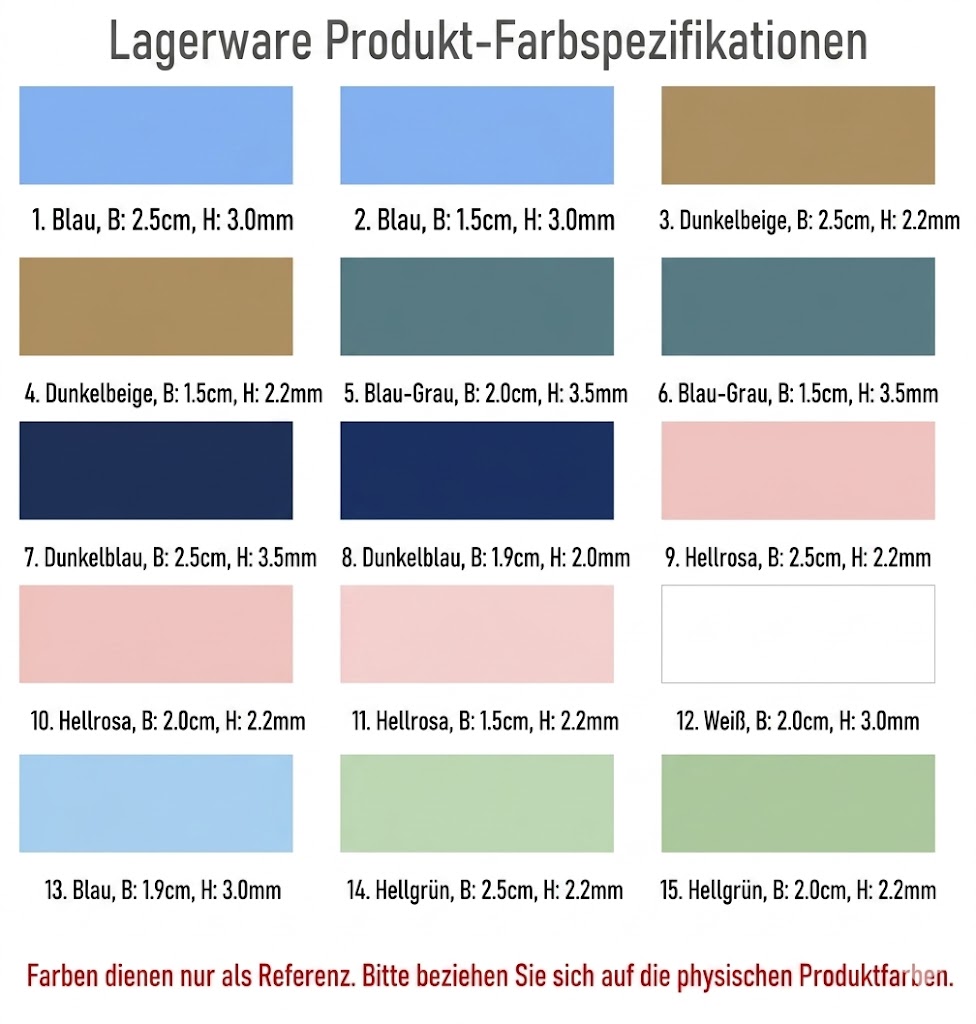 Lagerware Produkt-Farbspezifikationen

1. Blau, B: 2.5cm, H: 3.0mm

2. Blau, B: 1.5cm, H: 3.0mm

3. Dunkelbeige, B: 2.5cm, H: 2.2mm

4. Dunkelbeige, B: 1.5cm, H: 2.2mm

5. Blau-Grau, B: 2.0cm, H: 3.5mm

6. Blau-Grau, B: 1.5cm, H: 3.5mm

7. Dunkelblau, B: 2.5cm, H: 3.5mm

8. Dunkelblau, B: 1.9cm, H: 2.0mm

9. Hellrosa, B: 2.5cm, H: 2.2mm

10. Hellrosa, B: 2.0cm, H: 2.2mm

11. Hellrosa, B: 1.5cm, H: 2.2mm

12. Weiß, B: 2.0cm, H: 3.0mm

13. Blau, B: 1.9cm, H: 3.0mm

14. Hellgrün, B: 2.5cm, H: 2.2mm

15. Hellgrün, B: 2.0cm, H: 2.2mm

Farben dienen nur als Referenz. Bitte beziehen Sie sich auf die physischen Produktfarben.